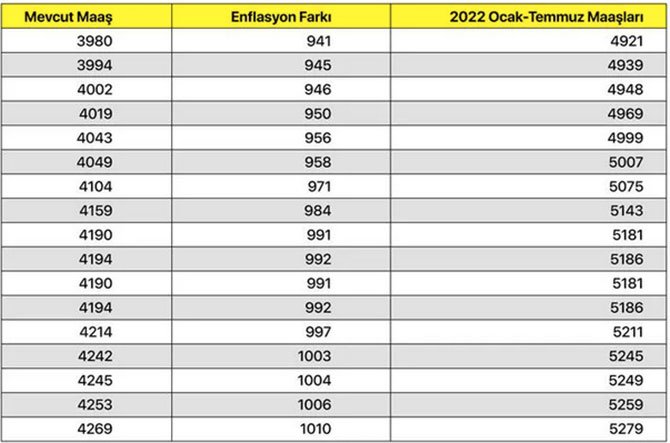 | Mevcut Maaş | Enflasyon Farkı | 2022 Ocak-Temmuz Maaşları |
|---|---|---|
| 3980 | 941 | 4921 |
| 3994 | 945 | 4939 |
| 4002 | 946 | 4948 |
| 4019 | 950 | 4969 |
| 4043 | 956 | 4999 |
| 4049 | 958 | 5007 |
| 4104 | 971 | 5075 |
| 4159 | 984 | 5143 |
| 4190 | 991 | 5181 |
| 4194 | 992 | 5186 |
| 4190 | 991 | 5181 |
| 4194 | 992 | 5186 |
| 4214 | 997 | 5211 |
| 4242 | 1003 | 5245 |
| 4245 | 1004 | 5249 |
| 4253 | 1006 | 5259 |
| 4269 | 1010 | 5279 |